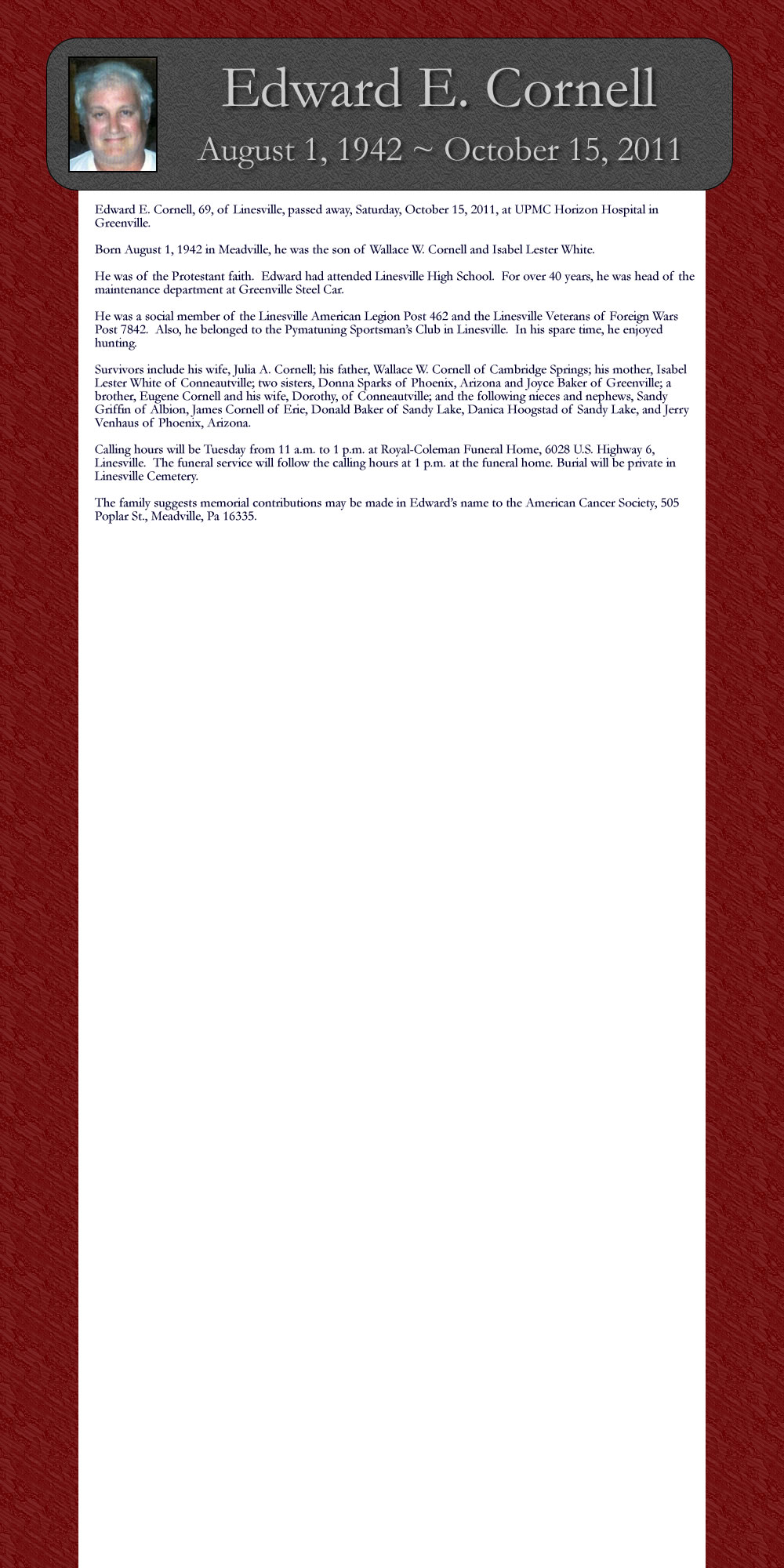 Edward E. Cornell

August 1, 1942 ~ October 15, 2011

Edward E. Cornell, 69, of Linesville, passed away, Saturday, October 15, 2011, at UPMC Horizon Hospital in Greenville.

Born August 1, 1942 in Meadville, he was the son of Wallace W. Cornell and Isabel Lester White.

He was of the Protestant faith. Edward had attended Linesville High School. For over 40 years, he was head of the maintenance department at Greenville Steel Car.

He was a social member of the Linesville American Legion Post 462 and the Linesville Veterans of Foreign Wars Post 7842. Also, he belonged to the Pymatuning Sportsman's Club in Linesville. In his spare time, he enjoyed hunting.

Survivors include his wife, Julia A. Cornell; his father, Wallace W. Cornell of Cambridge Springs; his mother, Isabel Lester White of Conneautville; two sisters, Donna Sparks of Phoenix, Arizona and Joyce Baker of Greenville; a brother, Eugene Cornell and his wife, Dorothy, of Conneautville; and the following nieces and nephews, Sandy Griffin of Albion, James Cornell of Erie, Donald Baker of Sandy Lake, Danica Hoogstad of Sandy Lake, and Jerry Venhaus of Phoenix, Arizona.

Calling hours will be Tuesday from 11 a.m. to 1 p.m. at Royal-Coleman Funeral Home, 6028 U.S. Highway 6, Linesville. The funeral service will follow the calling hours at 1 p.m. at the funeral home. Burial will be private in Linesville Cemetery.

The family suggests memorial contributions may be made in Edward's name to the American Cancer Society, 505 Poplar St., Meadville, Pa 16335.